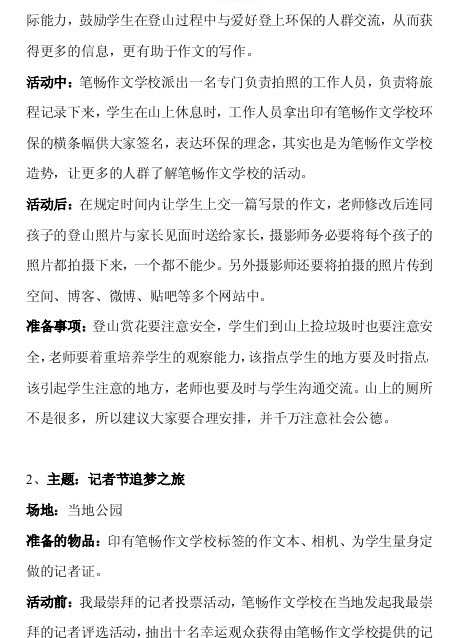 际能力，鼓励学生在登山过程中与爱好登上环保的人群交流，从而获得更多的信息，更有助于作文的写作。

活动中：笔畅作文学校派出一名专门负责拍照的工作人员，负责将旅程记录下来，学生在山上休息时，工作人员拿出印有笔畅作文学校环保的横条幅供大家签名，表达环保的理念，其实也是为笔畅作文学校造势，让更多的人群了解笔畅作文学校的活动。

活动后：在规定时间内让学生上交一篇写景的作文，老师修改后连同孩子的登山照片与家长见面时送给家长，摄影师务必要将每个孩子的照片都拍摄下来，一个都不能少。另外摄影师还要将拍摄的照片传到空间、博客、微博、贴吧等多个网站中。

准备事项：登山赏花要注意安全，学生们到山上捡垃圾时也要注意安全，老师要着重培养学生的观察能力，该指点学生的地方要及时指点，该引起学生注意的地方，老师也要及时与学生沟通交流。山上的厕所不是很多，所以建议大家要合理安排，并千万注意社会公德。

2、主题：记者节追梦之旅

场地：当地公园

准备的物品：印有笔畅作文学校标签的作文本、相机、为学生量身定做的记者证。

活动前：我最崇拜的记者投票活动，笔畅作文学校在当地发起我最崇拜的记者评选活动，抽出十名幸运观众获得由笔畅作文学校提供的记